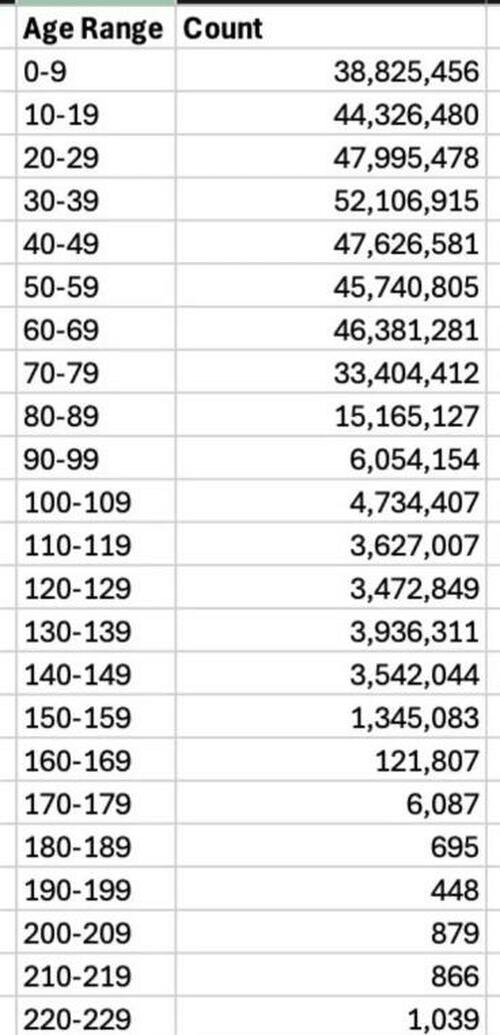 | Age Range | Count |
|---|---|
| 0-9 | 38,825,456 |
| 10-19 | 44,326,480 |
| 20-29 | 47,995,478 |
| 30-39 | 52,106,915 |
| 40-49 | 47,626,581 |
| 50-59 | 45,740,805 |
| 60-69 | 46,381,281 |
| 70-79 | 33,404,412 |
| 80-89 | 15,165,127 |
| 90-99 | 6,054,154 |
| 100-109 | 4,734,407 |
| 110-119 | 3,627,007 |
| 120-129 | 3,472,849 |
| 130-139 | 3,936,311 |
| 140-149 | 3,542,044 |
| 150-159 | 1,345,083 |
| 160-169 | 121,807 |
| 170-179 | 6,087 |
| 180-189 | 695 |
| 190-199 | 448 |
| 200-209 | 879 |
| 210-219 | 866 |
| 220-229 | 1,039 |